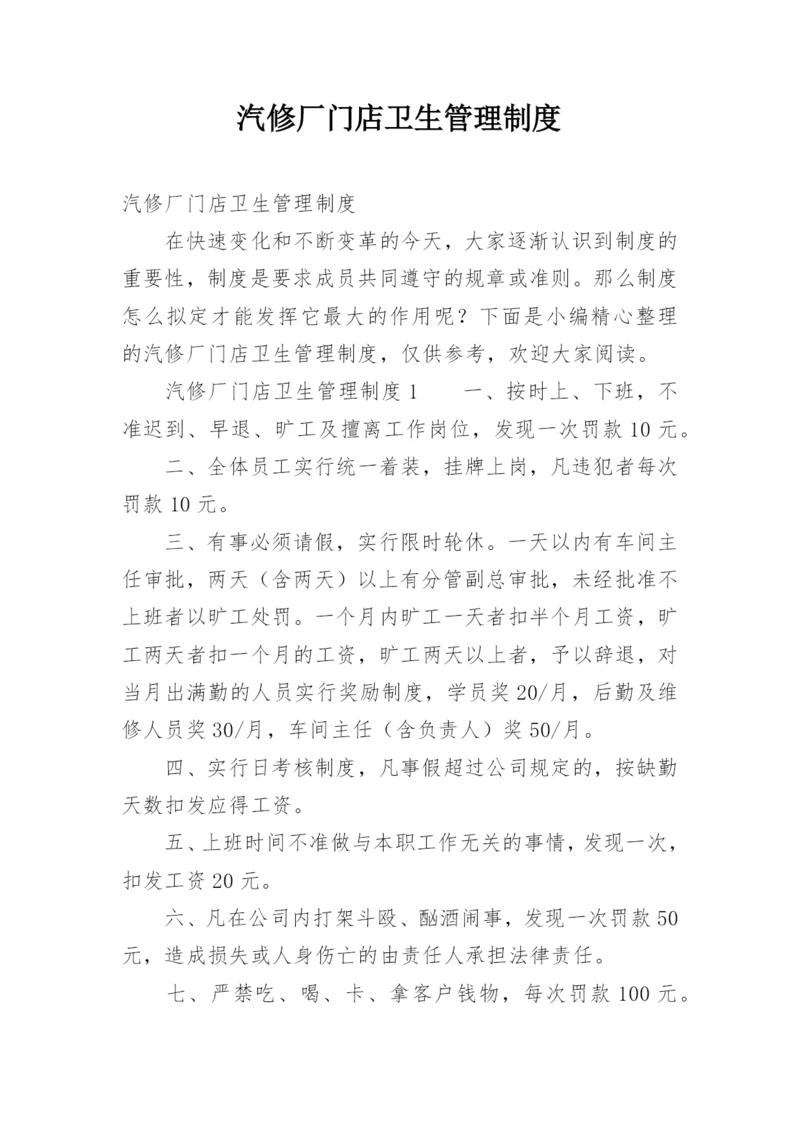 汽修厂门店卫生管理制度

汽修厂门店卫生管理制度

在快速变化和不断变革的今天，大家逐渐认识到制度的重要性，制度是要求成员共同遵守的规章或准则。那么制度怎么拟定才能发挥它最大的作用呢？下面是小编精心整理的汽修厂门店卫生管理制度，仅供参考，欢迎大家阅读。

汽修厂门店卫生管理制度 1　　一、按时上、下班，不准迟到、早退、旷工及擅离工作岗位，发现一次罚款 10 元。

二、全体员工实行统一着装，挂牌上岗，凡违犯者每次罚款 10 元。

三、有事必须请假，实行限时轮休。一天以内有车间主任审批，两天（含两天）以上有分管副总审批，未经批准不上班者以旷工处罚。一个月内旷工一天者扣半个月工资，旷工两天者扣一个月的工资，旷工两天以上者，予以辞退，对当月出满勤的人员实行奖励制度，学员奖 20/月，后勤及维修人员奖 30/月，车间主任（含负责人）奖 50/月。

四、实行日考核制度，凡事假超过公司规定的，按缺勤天数扣发应得工资。

五、上班时间不准做与本职工作无关的事情，发现一次，扣发工资 20 元。

六、凡在公司内打架斗殴、酗酒闹事，发现一次罚款 50 元，造成损失或人身伤亡的由责任人承担法律责任。

七、严禁吃、喝、卡、拿客户钱物，每次罚款 100 元。